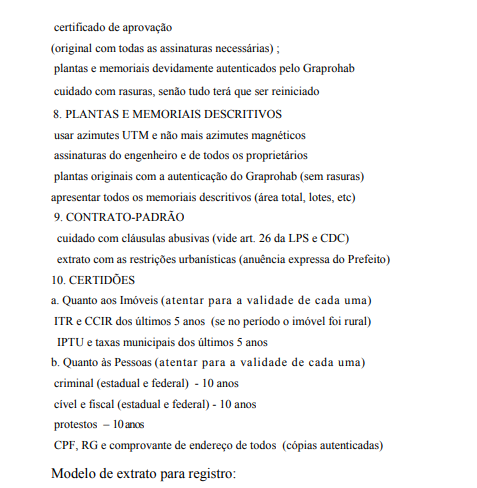 certificado de aprovação
(original com todas as assinaturas necessárias) ;
plantas e memoriais devidamente autenticados pelo Graprohab
cuidado com rasuras, senão tudo terá que ser reiniciado
8. PLANTAS E MEMORIAIS DESCRITIVOS
usar azimutes UTM e não mais azimutes magnéticos
assinaturas do engenheiro e de todos os proprietários
plantas originais com a autenticação do Graprohab (sem rasuras)
apresentar todos os memoriais descritivos (área total, lotes, etc)
9. CONTRATO-PADRÃO
cuidado com cláusulas abusivas (vide art. 26 da LPS e CDC)
extrato com as restrições urbanísticas (anuência expressa do Prefeito)
10. CERTIDÕES
a. Quanto aos Imóveis (atentar para a validade de cada uma)
ITR e CCIR dos últimos 5 anos (se no período o imóvel foi rural)
IPTU e taxas municipais dos últimos 5 anos
b. Quanto às Pessoas (atentar para a validade de cada uma)
criminal (estadual e federal) - 10 anos
cível e fiscal (estadual e federal) - 10 anos
protestos – 10 anos
CPF, RG e comprovante de endereço de todos (cópias autenticadas)

Modelo de extrato para registro: